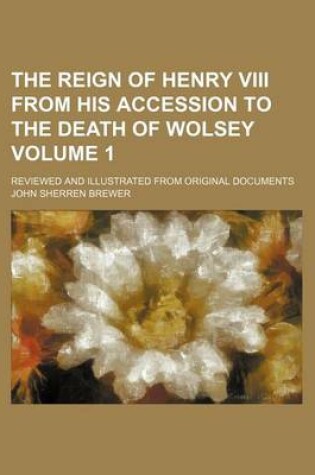 THE REIGN OF HENRY VIII FROM HIS ACCESSION TO THE DEATH OF WOLSEY VOLUME 1

REVIEWED AND ILLUSTRATED FROM ORIGINAL DOCUMENTS
JOHN SHERREN BREWER